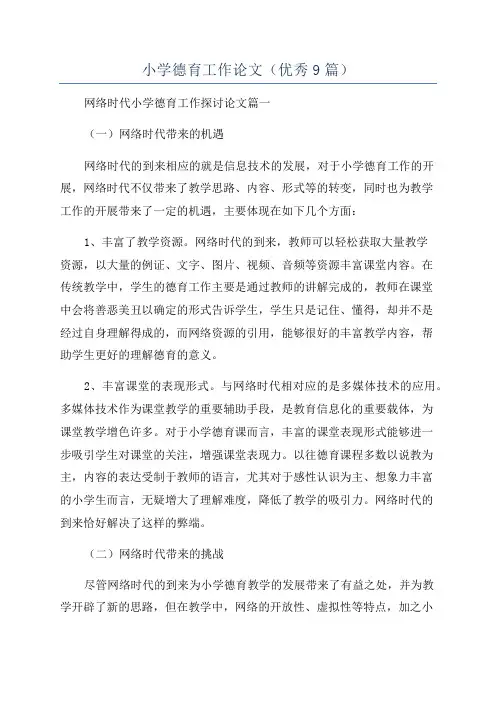 小学德育工作论文（优秀9篇）

网络时代小学德育工作探讨论文篇一

（一）网络时代带来的机遇

网络时代的到来相应的就是信息技术的发展，对于小学德育工作的开展，网络时代不仅带来了教学思路、内容、形式等的转变，同时也为教学工作的开展带来了一定的机遇，主要体现在如下几个方面：

1、丰富了教学资源。网络时代的到来，教师可以轻松获取大量教学资源，以大量的例证、文字、图片、视频、音频等资源丰富课堂内容。在传统教学中，学生的德育工作主要是通过教师的讲解完成的，教师在课堂中会将善恶美丑以确定的形式告诉学生，学生只是记住、懂得，却并不是经过自身理解得成的，而网络资源的引用，能够很好的丰富教学内容，帮助学生更好的理解德育的意义。

2、丰富课堂的表现形式。与网络时代相对应的是多媒体技术的应用。多媒体技术作为课堂教学的重要辅助手段，是教育信息化的重要载体，为课堂教学增色许多。对于小学德育课而言，丰富的课堂表现形式能够进一步吸引学生对课堂的关注，增强课堂表现力。以往德育课程多数以说教为主，内容的表达受制于教师的语言，尤其对于感性认识为主、想象力丰富的小学生而言，无疑增大了理解难度，降低了教学的吸引力。网络时代的到来恰好解决了这样的弊端。

（二）网络时代带来的挑战

尽管网络时代的到来为小学德育教学的发展带来了有益之处，并为教学开辟了新的思路，但在教学中，网络的开放性、虚拟性等特点，加之小